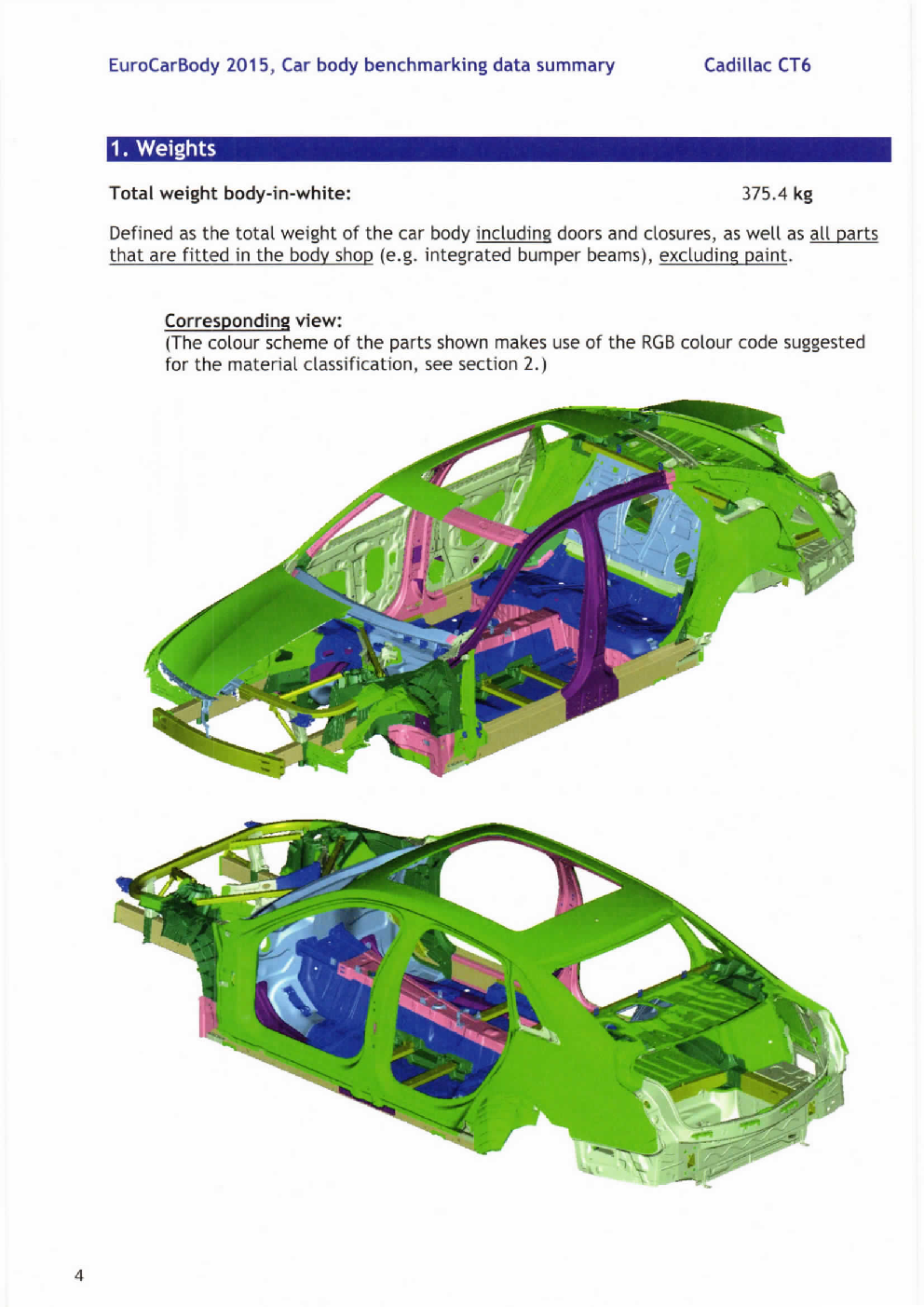 EuroCarBody 2015, Car body benchmarking data summary

Cadillac CT6

1. Weights

Total weight body-in-white: 375.4 kg

Defined as the total weight of the car body including doors and closures, as well as all parts that are fitted in the body shop (e.g. integrated bumper beams), excluding paint.

Corresponding view:
(The colour scheme of the parts shown makes use of the RGB colour code suggested for the material classification, see section 2.)

4